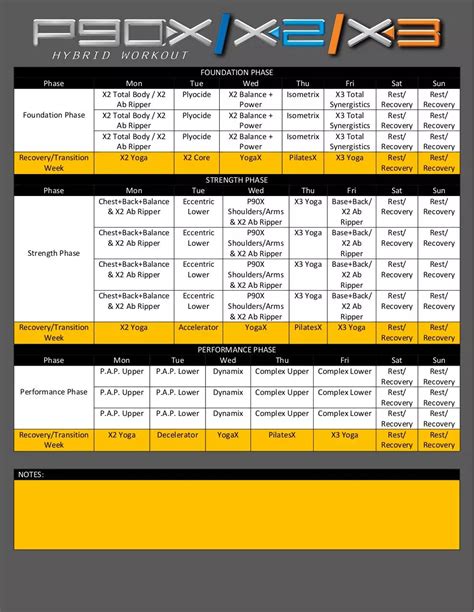 P90X/X2/X3
HYBRID WORKOUT

FOUNDATION PHASE

| Phase | Mon | Tue | Wed | Thu | Fri | Sat | Sun |
|---|---|---|---|---|---|---|---|
| Foundation Phase | X2 Total Body / X2 Ab Ripper | Plyocide | X2 Balance + Power | Isometrix | X3 Total Synergistics | Rest/ Recovery | Rest/ Recovery |
| | X2 Total Body / X2 Ab Ripper | Plyocide | X2 Balance + Power | Isometrix | X3 Total Synergistics | Rest/ Recovery | Rest/ Recovery |
| | X2 Total Body / X2 Ab Ripper | Plyocide | X2 Balance + Power | Isometrix | X3 Total Synergistics | Rest/ Recovery | Rest/ Recovery |
| Recovery/Transition Week | X2 Yoga | X2 Core | YogaX | PilatesX | X3 Yoga | Rest/ Recovery | Rest/ Recovery |

STRENGTH PHASE

| Phase | Mon | Tue | Wed | Thu | Fri | Sat | Sun |
|---|---|---|---|---|---|---|---|
| Strength Phase | Chest+Back+Balance & X2 Ab Ripper | Eccentric Lower | P90X Shoulders/Arms & X2 Ab Ripper | X3 Yoga | Base+Back/ X2 Ab Ripper | Rest/ Recovery | Rest/ Recovery |
| | Chest+Back+Balance & X2 Ab Ripper | Eccentric Lower | P90X Shoulders/Arms & X2 Ab Ripper | X3 Yoga | Base+Back/ X2 Ab Ripper | Rest/ Recovery | Rest/ Recovery |
| | Chest+Back+Balance & X2 Ab Ripper | Eccentric Lower | P90X Shoulders/Arms & X2 Ab Ripper | X3 Yoga | Base+Back/ X2 Ab Ripper | Rest/ Recovery | Rest/ Recovery |
| | Chest+Back+Balance & X2 Ab Ripper | Eccentric Lower | P90X Shoulders/Arms & X2 Ab Ripper | X3 Yoga | Base+Back/ X2 Ab Ripper | Rest/ Recovery | Rest/ Recovery |
| Recovery/Transition Week | X2 Yoga | Accelerator | YogaX | PilatesX | X3 Yoga | Rest/ Recovery | Rest/ Recovery |

PERFORMANCE PHASE

| Phase | Mon | Tue | Wed | Thu | Fri | Sat | Sun |
|---|---|---|---|---|---|---|---|
| Performance Phase | P.A.P. Upper | P.A.P. Lower | Dynamix | Complex Upper | Complex Lower | Rest/ Recovery | Rest/ Recovery |
| | P.A.P. Upper | P.A.P. Lower | Dynamix | Complex Upper | Complex Lower | Rest/ Recovery | Rest/ Recovery |
| | P.A.P. Upper | P.A.P. Lower | Dynamix | Complex Upper | Complex Lower | Rest/ Recovery | Rest/ Recovery |
| Recovery/Transition Week | X2 Yoga | Decelerator | YogaX | PilatesX | X3 Yoga | Rest/ Recovery | Rest/ Recovery |

NOTES: